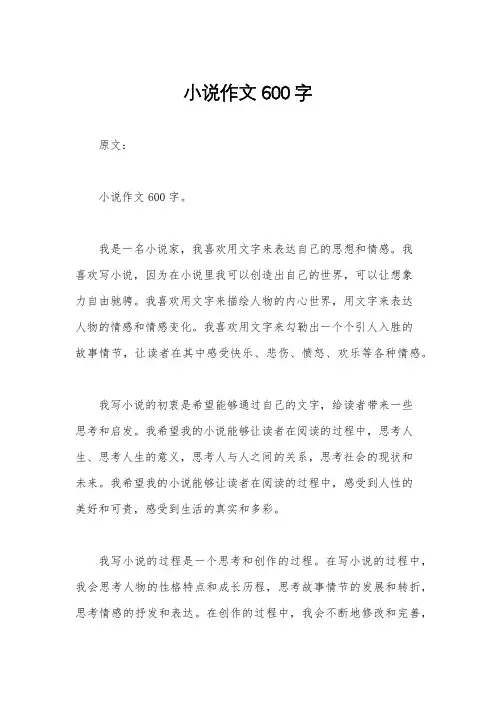 小说作文 600 字

原文：

小说作文 600 字。

我是一名小说家，我喜欢用文字来表达自己的思想和情感。我喜欢写小说，因为在小说里我可以创造出自己的世界，可以让想象力自由驰骋。我喜欢用文字来描绘人物的内心世界，用文字来表达人物的情感和情感变化。我喜欢用文字来勾勒出一个个引人入胜的故事情节，让读者在其中感受快乐、悲伤、愤怒、欢乐等各种情感。

我写小说的初衷是希望能够通过自己的文字，给读者带来一些思考和启发。我希望我的小说能够让读者在阅读的过程中，思考人生、思考人生的意义，思考人与人之间的关系，思考社会的现状和未来。我希望我的小说能够让读者在阅读的过程中，感受到人性的美好和可贵，感受到生活的真实和多彩。

我写小说的过程是一个思考和创作的过程。在写小说的过程中，我会思考人物的性格特点和成长历程，思考故事情节的发展和转折，思考情感的抒发和表达。在创作的过程中，我会不断地修改和完善，